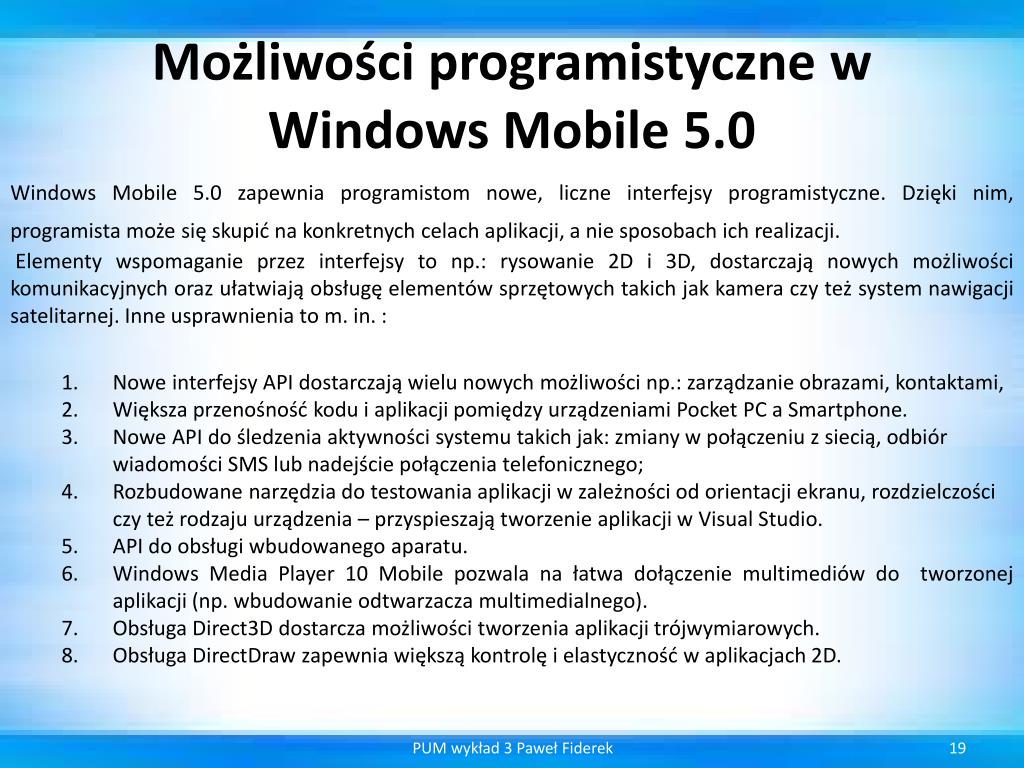 Możliwości programistyczne w Windows Mobile 5.0

Windows Mobile 5.0 zapewnia programistom nowe, liczne interfejsy programistyczne. Dzięki nim, programista może się skupić na konkretnych celach aplikacji, a nie sposobach ich realizacji.

Elementy wspomaganie przez interfejsy to np.: rysowanie 2D i 3D, dostarczają nowych możliwości komunikacyjnych oraz ułatwiają obsługę elementów sprzętowych takich jak kamera czy też system nawigacji satelitarnej. Inne usprawnienia to m. in. :

1. Nowe interfejsy API dostarczają wielu nowych możliwości np.: zarządzanie obrazami, kontaktami,
2. Większa przenośność kodu i aplikacji pomiędzy urządzeniami Pocket PC a Smartphone.
3. Nowe API do śledzenia aktywności systemu takich jak: zmiany w połączeniu z siecią, odbiór wiadomości SMS lub nadejście połączenia telefonicznego;
4. Rozbudowane narzędzia do testowania aplikacji w zależności od orientacji ekranu, rozdzielczości czy też rodzaju urządzenia – przyspieszają tworzenie aplikacji w Visual Studio.
5. API do obsługi wbudowanego aparatu.
6. Windows Media Player 10 Mobile pozwala na łatwa dołączenie multimediów do tworzonej aplikacji (np. wbudowanie odtwarzacza multimedialnego).
7. Obsługa Direct3D dostarcza możliwości tworzenia aplikacji trójwymiarowych.
8. Obsługa DirectDraw zapewnia większą kontrolę i elastyczność w aplikacjach 2D.

PUM wykład 3 Paweł Fiderek
19